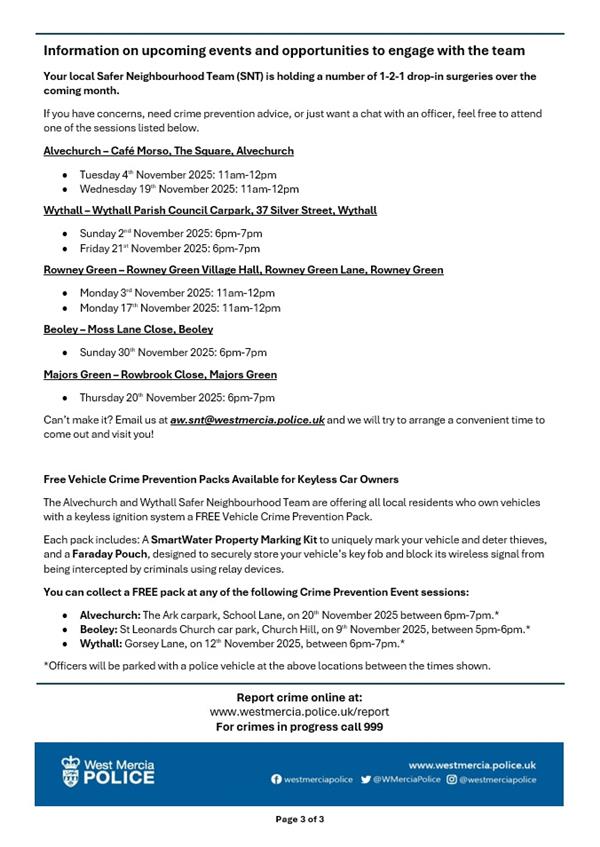 Information on upcoming events and opportunities to engage with the team

Your local Safer Neighbourhood Team (SNT) is holding a number of 1-2-1 drop-in surgeries over the coming month.

If you have concerns, need crime prevention advice, or just want a chat with an officer, feel free to attend one of the sessions listed below.

Alvechurch – Café Morso, The Square, Alvechurch

- Tuesday 4th November 2025: 11am-12pm
- Wednesday 19th November 2025: 11am-12pm

Wythall – Wythall Parish Council Carpark, 37 Silver Street, Wythall

- Sunday 2nd November 2025: 6pm-7pm
- Friday 21st November 2025: 6pm-7pm

Rowney Green – Rowney Green Village Hall, Rowney Green Lane, Rowney Green

- Monday 3rd November 2025: 11am-12pm
- Monday 17th November 2025: 11am-12pm

Beoley – Moss Lane Close, Beoley

- Sunday 30th November 2025: 6pm-7pm

Majors Green – Rowbrook Close, Majors Green

- Thursday 20th November 2025: 6pm-7pm

Can't make it? Email us at aw.snt@westmercia.police.uk and we will try to arrange a convenient time to come out and visit you!

Free Vehicle Crime Prevention Packs Available for Keyless Car Owners

The Alvechurch and Wythall Safer Neighbourhood Team are offering all local residents who own vehicles with a keyless ignition system a FREE Vehicle Crime Prevention Pack.

Each pack includes: A SmartWater Property Marking Kit to uniquely mark your vehicle and deter thieves, and a Faraday Pouch, designed to securely store your vehicle's key fob and block its wireless signal from being intercepted by criminals using relay devices.

You can collect a FREE pack at any of the following Crime Prevention Event sessions:

- Alvechurch: The Ark carpark, School Lane, on 20th November 2025 between 6pm-7pm.*
- Beoley: St Leonards Church car park, Church Hill, on 9th November 2025, between 5pm-6pm.*
- Wythall: Gorsey Lane, on 12th November 2025, between 6pm-7pm.*

*Officers will be parked with a police vehicle at the above locations between the times shown.

Report crime online at:
www.westmercia.police.uk/report
For crimes in progress call 999

West Mercia POLICE

www.westmercia.police.uk
westmerciapolice @WMerciaPolice @westmerciapolice

Page 3 of 3